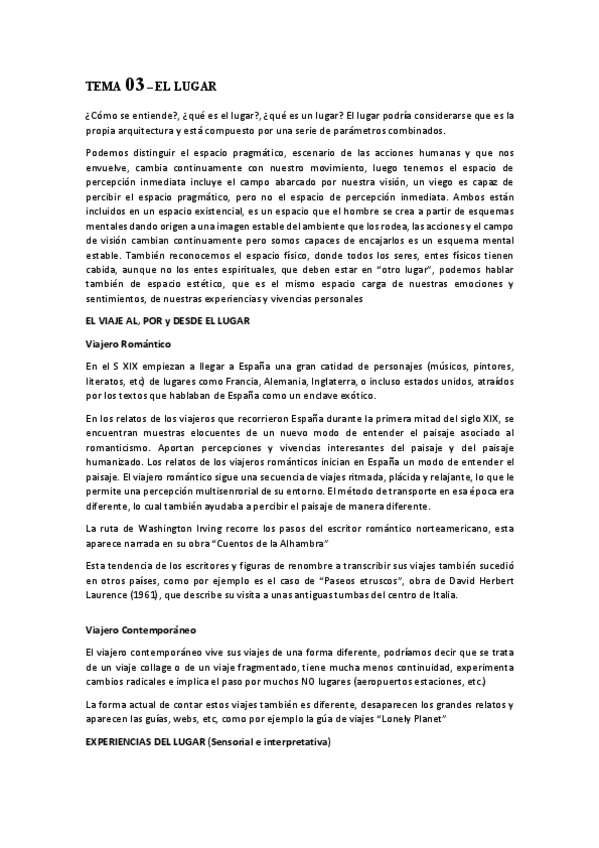 TEMA 03 – EL LUGAR

¿Cómo se entiende?, ¿qué es el lugar?, ¿qué es un lugar? El lugar podría considerarse que es la propia arquitectura y está compuesto por una serie de parámetros combinados.

Podemos distinguir el espacio pragmático, escenario de las acciones humanas y que nos envuelve, cambia continuamente con nuestro movimiento, luego tenemos el espacio de percepción inmediata incluye el campo abarcado por nuestra visión, un viego es capaz de percibir el espacio pragmático, pero no el espacio de percepción inmediata. Ambos están incluidos en un espacio existencial, es un espacio que el hombre se crea a partir de esquemas mentales dando origen a una imagen estable del ambiente que los rodea, las acciones y el campo de visión cambian continuamente pero somos capaces de encajarlos es un esquema mental estable. También reconocemos el espacio físico, donde todos los seres, entes físicos tienen cabida, aunque no los entes espirituales, que deben estar en "otro lugar", podemos hablar también de espacio estético, que es el mismo espacio carga de nuestras emociones y sentimientos, de nuestras experiencias y vivencias personales

EL VIAJE AL, POR y DESDE EL LUGAR

Viajero Romántico

En el S XIX empiezan a llegar a España una gran catidad de personajes (músicos, pintores, literatos, etc) de lugares como Francia, Alemania, Inglaterra, o incluso estados unidos, atraídos por los textos que hablaban de España como un enclave exótico.

En los relatos de los viajeros que recorrieron España durante la primera mitad del siglo XIX, se encuentran muestras elocuentes de un nuevo modo de entender el paisaje asociado al romanticismo. Aportan percepciones y vivencias interesantes del paisaje y del paisaje humanizado. Los relatos de los viajeros románticos inician en España un modo de entender el paisaje. El viajero romántico sigue una secuencia de viajes ritmada, plácida y relajante, lo que le permite una percepción multisenrorial de su entorno. El método de transporte en esa época era diferente, lo cual también ayudaba a percibir el paisaje de manera diferente.

La ruta de Washington Irving recorre los pasos del escritor romántico norteamericano, esta aparece narrada en su obra "Cuentos de la Alhambra"

Esta tendencia de los escritores y figuras de renombre a transcribir sus viajes también sucedió en otros países, como por ejemplo es el caso de "Paseos etruscos", obra de David Herbert Laurence (1961), que describe su visita a unas antiguas tumbas del centro de Italia.

Viajero Contemporáneo

El viajero contemporáneo vive sus viajes de una forma diferente, podríamos decir que se trata de un viaje collage o de un viaje fragmentado, tiene mucha menos continuidad, experimenta cambios radicales e implica el paso por muchos NO lugares (aeropuertos estaciones, etc.)

La forma actual de contar estos viajes también es diferente, desaparecen los grandes relatos y aparecen las guías, webs, etc, como por ejemplo la gúa de viajes "Lonely Planet"

EXPERIENCIAS DEL LUGAR (Sensorial e interpretativa)